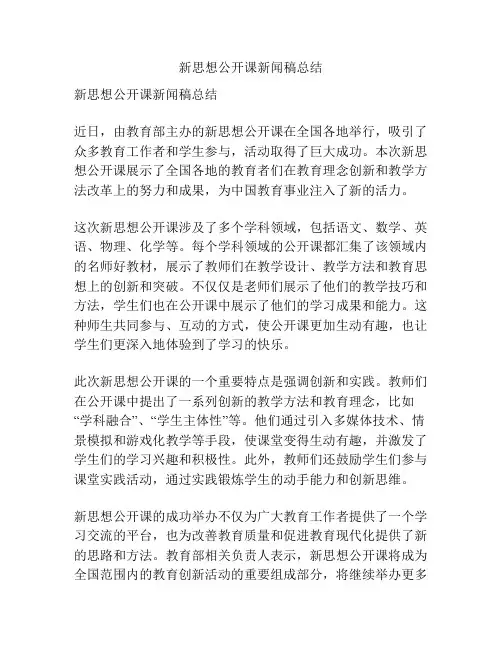 新思想公开课新闻稿总结

新思想公开课新闻稿总结

近日，由教育部主办的新思想公开课在全国各地举行，吸引了众多教育工作者和学生参与，活动取得了巨大成功。本次新思想公开课展示了全国各地的教育者们在教育理念创新和教学方法改革上的努力和成果，为中国教育事业注入了新的活力。

这次新思想公开课涉及了多个学科领域，包括语文、数学、英语、物理、化学等。每个学科领域的公开课都汇集了该领域内的名师好教材，展示了教师们在教学设计、教学方法和教育思想上的创新和突破。不仅仅是老师们展示了他们的教学技巧和方法，学生们也在公开课中展示了他们的学习成果和能力。这种师生共同参与、互动的方式，使公开课更加生动有趣，也让学生们更深入地体验到了学习的快乐。

此次新思想公开课的一个重要特点是强调创新和实践。教师们在公开课中提出了一系列创新的教学方法和教育理念，比如“学科融合”、“学生主体性”等。他们通过引入多媒体技术、情景模拟和游戏化教学等手段，使课堂变得生动有趣，并激发了学生们的学习兴趣和积极性。此外，教师们还鼓励学生们参与课堂实践活动，通过实践锻炼学生的动手能力和创新思维。

新思想公开课的成功举办不仅为广大教育工作者提供了一个学习交流的平台，也为改善教育质量和促进教育现代化提供了新的思路和方法。教育部相关负责人表示，新思想公开课将成为全国范围内的教育创新活动的重要组成部分，将继续举办更多